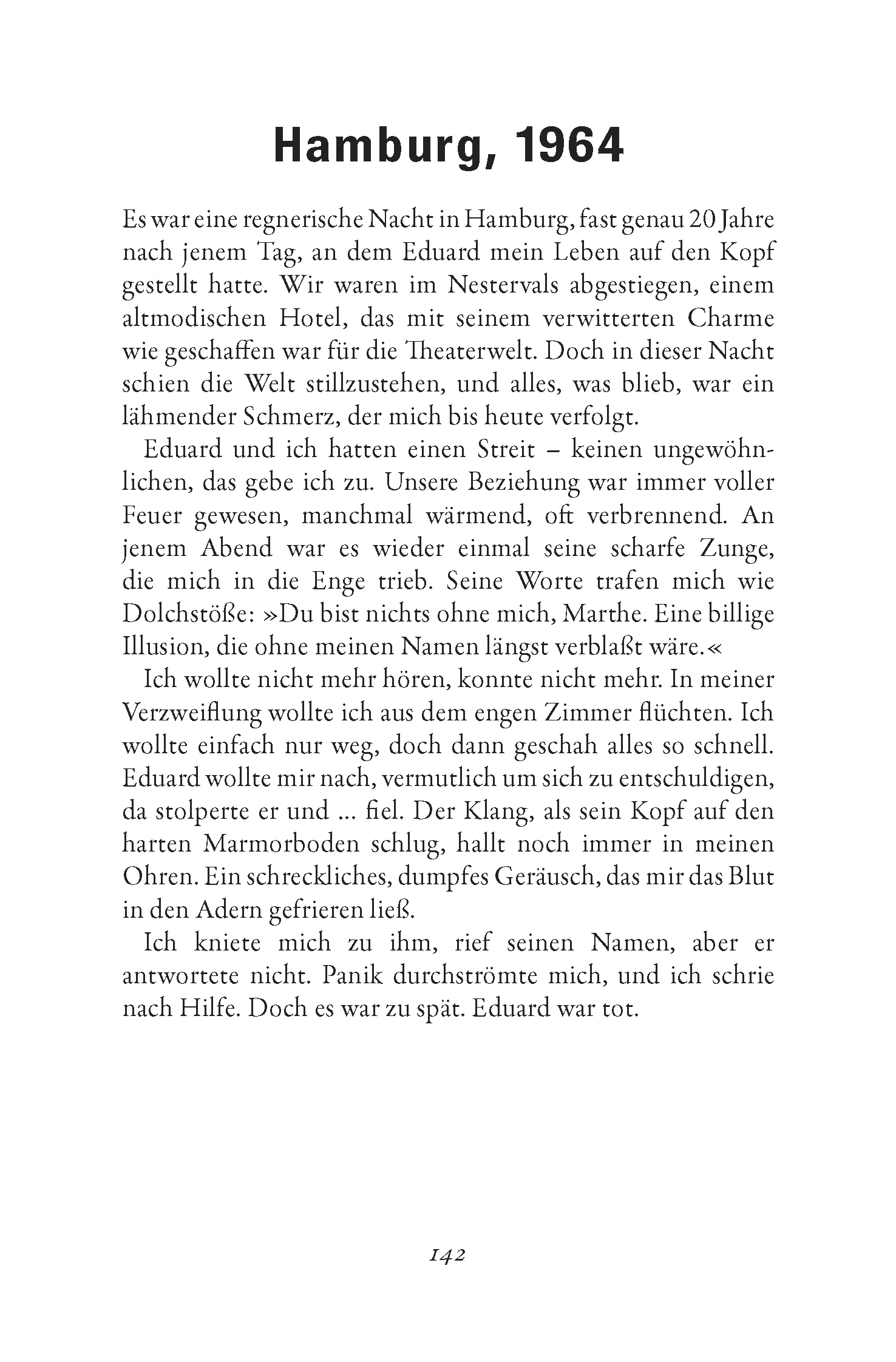 Hamburg, 1964

Es war eine regnerische Nacht in Hamburg, fast genau 20 Jahre nach jenem Tag, an dem Eduard mein Leben auf den Kopf gestellt hatte. Wir waren im Nestervals abgestiegen, einem altmodischen Hotel, das mit seinem verwitterten Charme wie geschaffen war für die Theaterwelt. Doch in dieser Nacht schien die Welt stillzustehen, und alles, was blieb, war ein lähmender Schmerz, der mich bis heute verfolgt.

Eduard und ich hatten einen Streit – keinen ungewöhnlichen, das gebe ich zu. Unsere Beziehung war immer voller Feuer gewesen, manchmal wärmend, oft verbrennend. An jenem Abend war es wieder einmal seine scharfe Zunge, die mich in die Enge trieb. Seine Worte trafen mich wie Dolchstöße: »Du bist nichts ohne mich, Marthe. Eine billige Illusion, die ohne meinen Namen längst verblaßt wäre.«

Ich wollte nicht mehr hören, konnte nicht mehr. In meiner Verzweiflung wollte ich aus dem engen Zimmer flüchten. Ich wollte einfach nur weg, doch dann geschah alles so schnell. Eduard wollte mir nach, vermutlich um sich zu entschuldigen, da stolperte er und … fiel. Der Klang, als sein Kopf auf den harten Marmorboden schlug, hallt noch immer in meinen Ohren. Ein schreckliches, dumpfes Geräusch, das mir das Blut in den Adern gefrieren ließ.

Ich kniete mich zu ihm, rief seinen Namen, aber er antwortete nicht. Panik durchströmte mich, und ich schrie nach Hilfe. Doch es war zu spät. Eduard war tot.

142